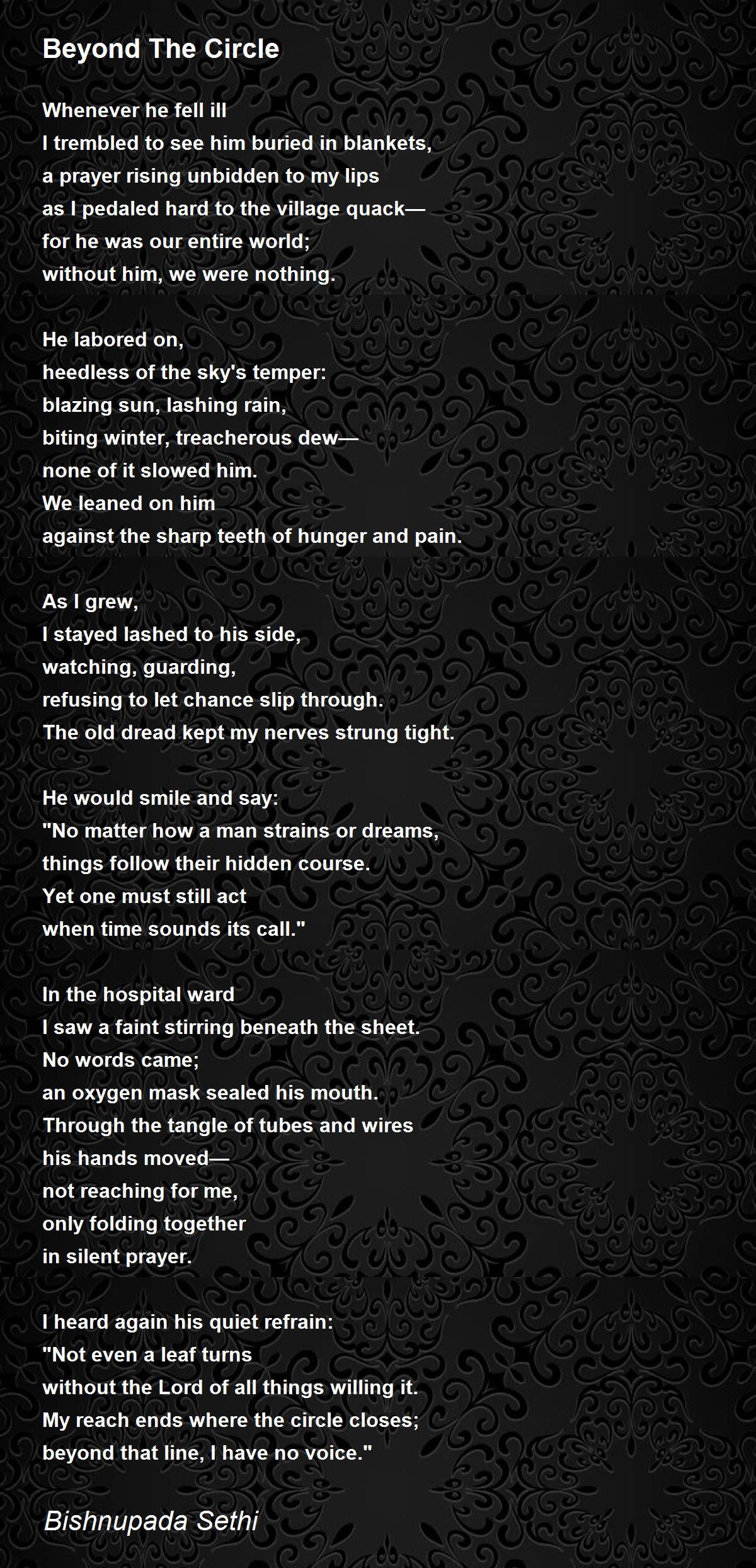 Beyond The Circle

Whenever he fell ill
I trembled to see him buried in blankets,
a prayer rising unbidden to my lips
as I pedaled hard to the village quack—
for he was our entire world;
without him, we were nothing.

He labored on,
heedless of the sky's temper:
blazing sun, lashing rain,
biting winter, treacherous dew—
none of it slowed him.
We leaned on him
against the sharp teeth of hunger and pain.

As I grew,
I stayed lashed to his side,
watching, guarding,
refusing to let chance slip through.
The old dread kept my nerves strung tight.

He would smile and say:
"No matter how a man strains or dreams,
things follow their hidden course.
Yet one must still act
when time sounds its call."

In the hospital ward
I saw a faint stirring beneath the sheet.
No words came;
an oxygen mask sealed his mouth.
Through the tangle of tubes and wires
his hands moved—
not reaching for me,
only folding together
in silent prayer.

I heard again his quiet refrain:
"Not even a leaf turns
without the Lord of all things willing it.
My reach ends where the circle closes;
beyond that line, I have no voice."

Bishnupada Sethi